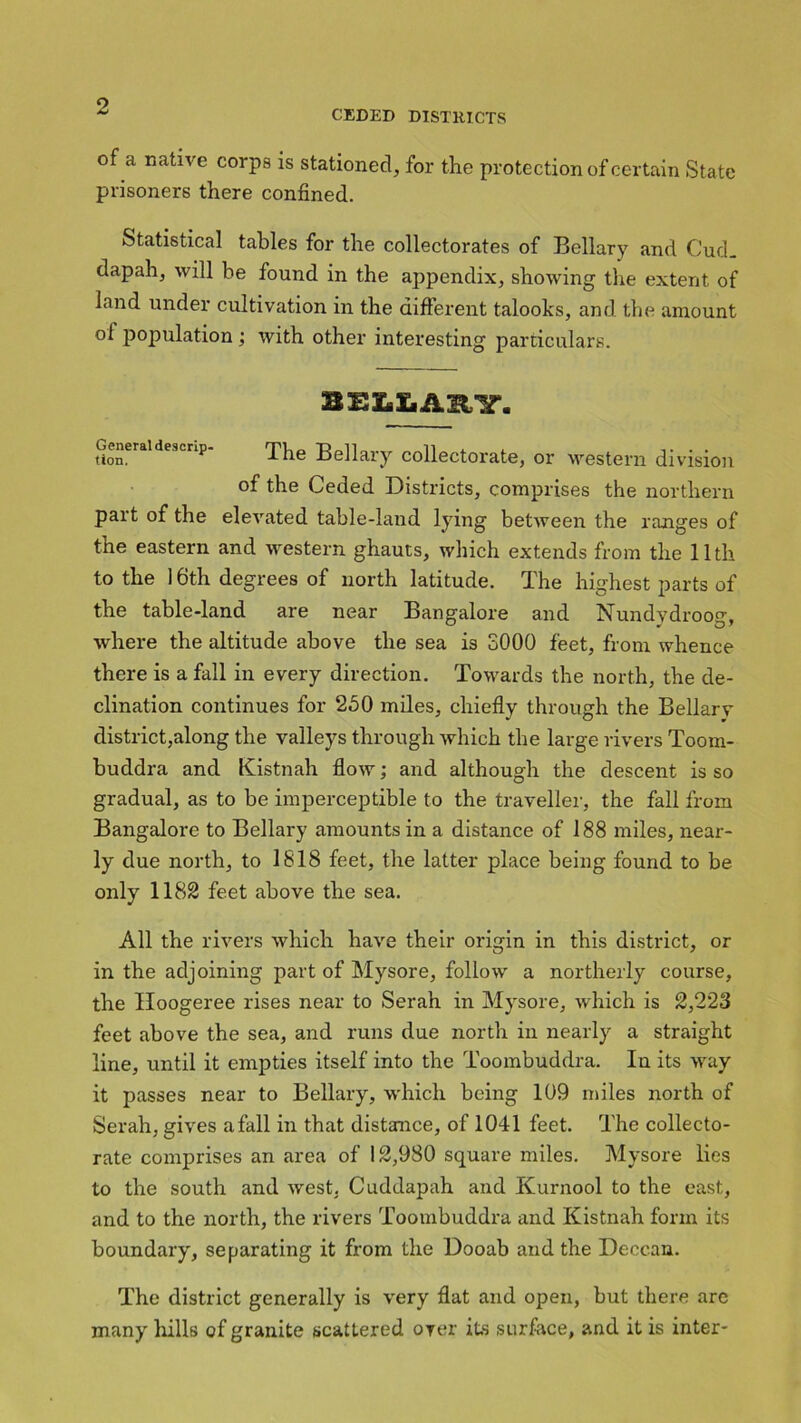 2

CEDED DISTRICTS

of a native corps is stationed, for the protection of certain State prisoners there confined.

Statistical tables for the collectorates of Bellary and Cuddapah, will be found in the appendix, showing the extent of land under cultivation in the different talooks, and the amount of population; with other interesting particulars.

BELLARY.

General description.

The Bellary collectorate, or western division of the Ceded Districts, comprises the northern part of the elevated table-land lying between the ranges of the eastern and western ghauts, which extends from the 11th to the 16th degrees of north latitude. The highest parts of the table-land are near Bangalore and Nundydroog, where the altitude above the sea is 3000 feet, from whence there is a fall in every direction. Towards the north, the declination continues for 250 miles, chiefly through the Bellary district,along the valleys through which the large rivers Toombuddra and Kistnah flow; and although the descent is so gradual, as to be imperceptible to the traveller, the fall from Bangalore to Bellary amounts in a distance of 188 miles, nearly due north, to 1818 feet, the latter place being found to be only 1182 feet above the sea.

All the rivers which have their origin in this district, or in the adjoining part of Mysore, follow a northerly course, the Hoogeree rises near to Serah in Mysore, which is 2,223 feet above the sea, and runs due north in nearly a straight line, until it empties itself into the Toombuddra. In its way it passes near to Bellary, which being 109 miles north of Serah, gives a fall in that distance, of 1041 feet. The collectorate comprises an area of 12,980 square miles. Mysore lies to the south and west, Cuddapah and Kurnool to the east, and to the north, the rivers Toombuddra and Kistnah form its boundary, separating it from the Dooab and the Deccan.

The district generally is very flat and open, but there are many hills of granite scattered over its surface, and it is inter-